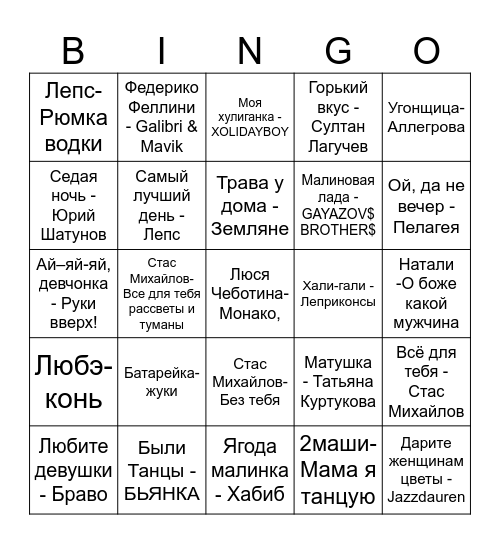 | B | I | N | G | O |
|---|---|---|---|---|
| Лепс-Рюмка водки | Федерико Феллини - Galibri & Mavik | Моя хулиганка - XOLIDAYBOY | Горький вкус - Султан Лагучев | Угонщица-Аллегрова |
| Седая ночь - Юрий Шатунов | Самый лучший день - Лепс | Трава у дома - Земляне | Малиновая лада - GAYAZOV$ BROTHER$ | Ой, да не вечер - Пелагея |
| Ай–яй-яй, девчонка - Руки вверх! | Стас Михайлов-Все для тебя рассветы и туманы | Люся Чеботина-Монако, | Хали-гали - Леприконсы | Натали -О боже какой мужчина |
| Любэ-конь | Батарейка-жуки | Стас Михайлов-Без тебя | Матушка - Татьяна Куртукова | Всё для тебя - Стас Михайлов |
| Любите девушки - Браво | Были Танцы - БЬЯНКА | Ягода малинка - Хабиб | 2маши-Мама я танцую | Дарите женщинам цветы - Jazzdauren |